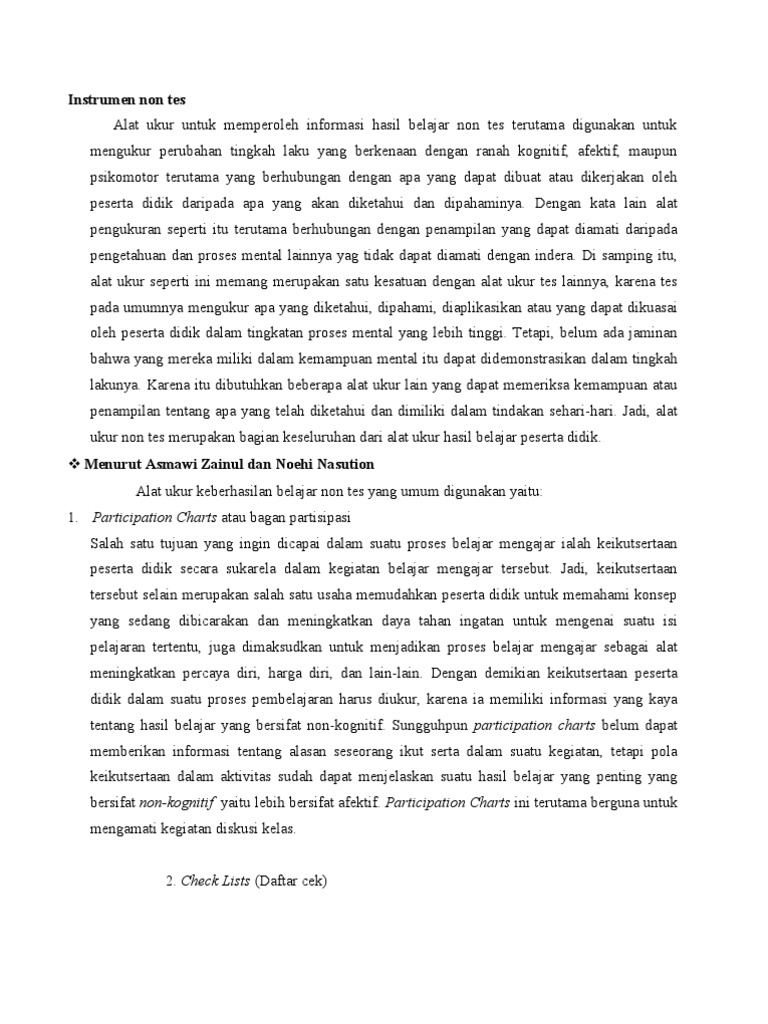 Instrumen non tes

Alat ukur untuk memperoleh informasi hasil belajar non tes terutama digunakan untuk mengukur perubahan tingkah laku yang berkenaan dengan ranah kognitif, afektif, maupun psikomotor terutama yang berhubungan dengan apa yang dapat dibuat atau dikerjakan oleh peserta didik daripada apa yang akan diketahui dan dipahaminya. Dengan kata lain alat pengukuran seperti itu terutama berhubungan dengan penampilan yang dapat diamati daripada pengetahuan dan proses mental lainnya yag tidak dapat diamati dengan indera. Di samping itu, alat ukur seperti ini memang merupakan satu kesatuan dengan alat ukur tes lainnya, karena tes pada umumnya mengukur apa yang diketahui, dipahami, diaplikasikan atau yang dapat dikuasai oleh peserta didik dalam tingkatan proses mental yang lebih tinggi. Tetapi, belum ada jaminan bahwa yang mereka miliki dalam kemampuan mental itu dapat didemonstrasikan dalam tingkah lakunya. Karena itu dibutuhkan beberapa alat ukur lain yang dapat memeriksa kemampuan atau penampilan tentang apa yang telah diketahui dan dimiliki dalam tindakan sehari-hari. Jadi, alat ukur non tes merupakan bagian keseluruhan dari alat ukur hasil belajar peserta didik.

❖ Menurut Asmawi Zainul dan Noehi Nasution

Alat ukur keberhasilan belajar non tes yang umum digunakan yaitu:

1. Participation Charts atau bagan partisipasi

Salah satu tujuan yang ingin dicapai dalam suatu proses belajar mengajar ialah keikutsertaan peserta didik secara sukarela dalam kegiatan belajar mengajar tersebut. Jadi, keikutsertaan tersebut selain merupakan salah satu usaha memudahkan peserta didik untuk memahami konsep yang sedang dibicarakan dan meningkatkan daya tahan ingatan untuk mengenai suatu isi pelajaran tertentu, juga dimaksudkan untuk menjadikan proses belajar mengajar sebagai alat meningkatkan percaya diri, harga diri, dan lain-lain. Dengan demikian keikutsertaan peserta didik dalam suatu proses pembelajaran harus diukur, karena ia memiliki informasi yang kaya tentang hasil belajar yang bersifat non-kognitif. Sungguhpun participation charts belum dapat memberikan informasi tentang alasan seseorang ikut serta dalam suatu kegiatan, tetapi pola keikutsertaan dalam aktivitas sudah dapat menjelaskan suatu hasil belajar yang penting yang bersifat non-kognitif yaitu lebih bersifat afektif. Participation Charts ini terutama berguna untuk mengamati kegiatan diskusi kelas.

2. Check Lists (Daftar cek)